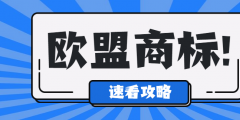 欧盟商标!

速看攻略